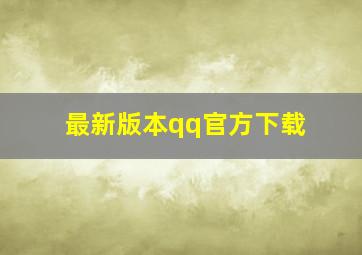 最新版本qq官方下载